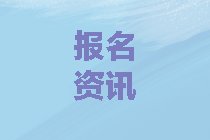 报名
资讯